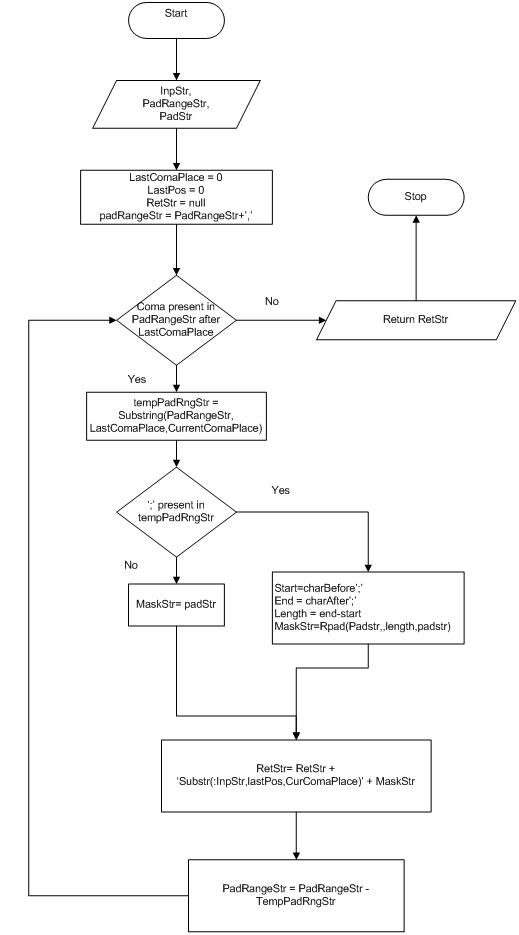 Start

InpStr,
PadRangeStr,
PadStr

LastComaPlace = 0
LastPos = 0
RetStr = null
padRangeStr = PadRangeStr+','

Stop

Coma present in PadRangeStr after LastComaPlace

No

Return RetStr

Yes

tempPadRngStr = Substring(PadRangeStr, LastComaPlace,CurrentComaPlace)

';' present in tempPadRngStr

Yes

No

MaskStr= padStr

Start=charBefore';'
End = charAfter';'
Length = end-start
MaskStr=Rpad(Padstr,,length,padstr)

RetStr= RetStr + 'Substr(:InpStr,lastPos,CurComaPlace)' + MaskStr

PadRangeStr = PadRangeStr - TempPadRngStr